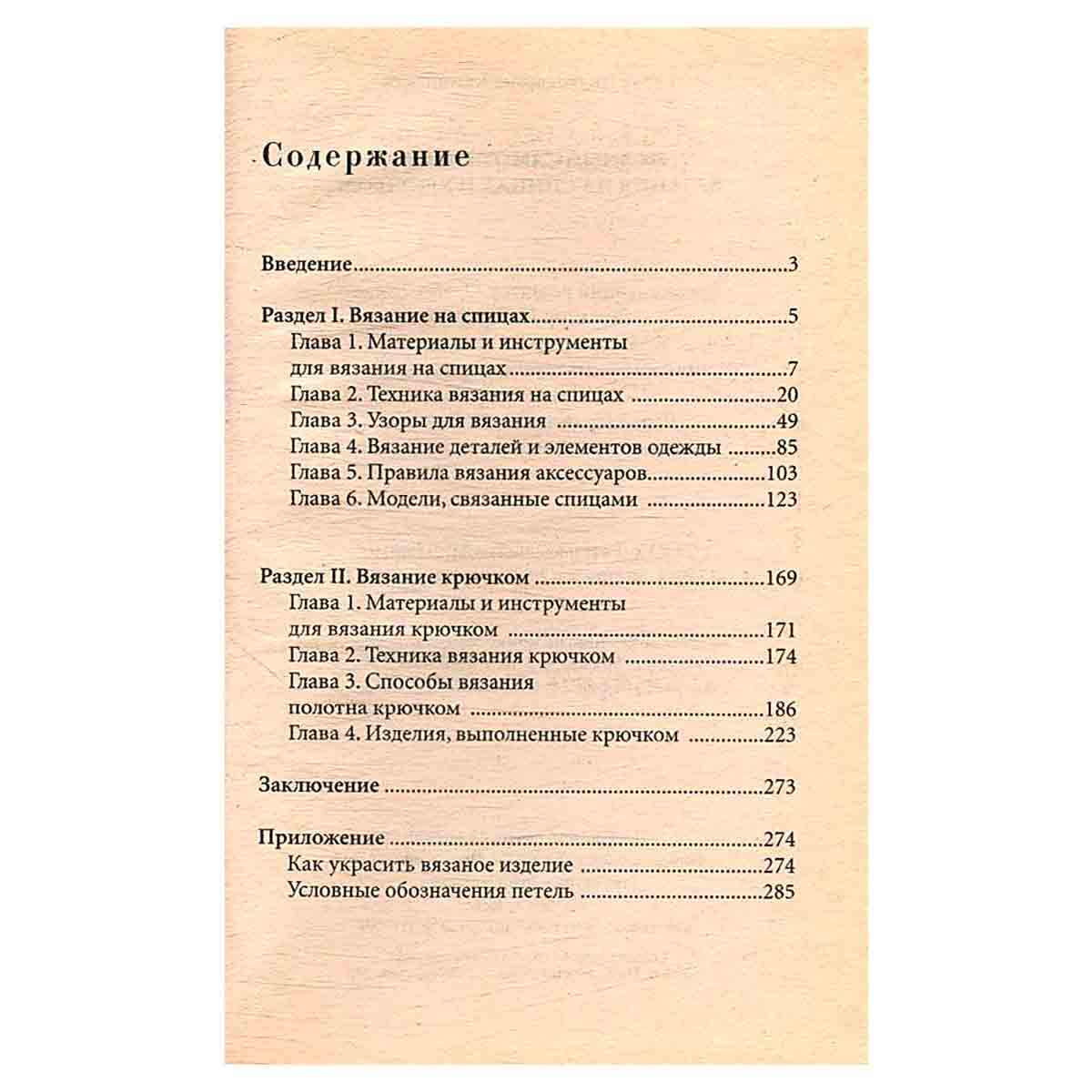 Содержание

Введение 3

Раздел I. Вязание на спицах 5
Глава 1. Материалы и инструменты для вязания на спицах 7
Глава 2. Техника вязания на спицах 20
Глава 3. Узоры для вязания 49
Глава 4. Вязание деталей и элементов одежды 85
Глава 5. Правила вязания аксессуаров 103
Глава 6. Модели, связанные спицами 123

Раздел II. Вязание крючком 169
Глава 1. Материалы и инструменты для вязания крючком 171
Глава 2. Техника вязания крючком 174
Глава 3. Способы вязания полотна крючком 186
Глава 4. Изделия, выполненные крючком 223

Заключение 273

Приложение 274
Как украсить вязаное изделие 274
Условные обозначения петель 285